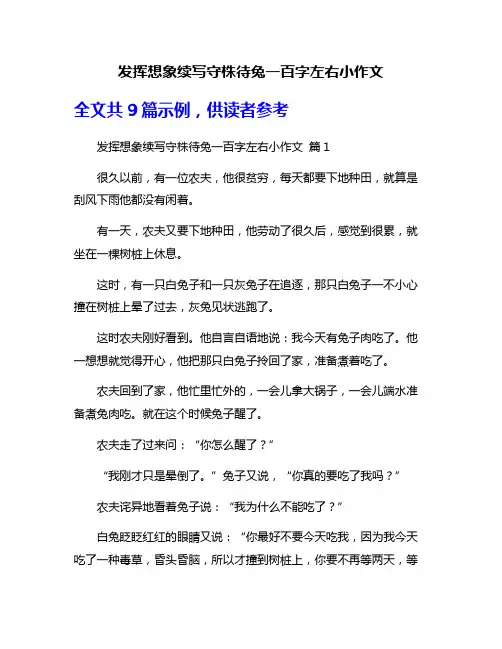 发挥想象续写守株待兔一百字左右小作文

全文共 9 篇示例，供读者参考

发挥想象续写守株待兔一百字左右小作文 篇 1

很久以前，有一位农夫，他很贫穷，每天都要下地种田，就算是刮风下雨他都没有闲着。

有一天，农夫又要下地种田，他劳动了很久后，感觉到很累，就坐在一棵树桩上休息。

这时，有一只白兔子和一只灰兔子在追逐，那只白兔子一不小心撞在树桩上晕了过去，灰兔见状逃跑了。

这时农夫刚好看到。他自言自语地说：我今天有兔子肉吃了。他一想想就觉得开心，他把那只白兔子拎回了家，准备煮着吃了。

农夫回到了家，他忙里忙外的，一会儿拿大锅子，一会儿端水准备煮兔肉吃。就在这个时候兔子醒了。

农夫走了过来问：“你怎么醒了？”

“我刚才只是晕倒了。”兔子又说，“你真的要吃了我吗？”

农夫诧异地看着兔子说：“我为什么不能吃了？”

白兔眨眨红红的眼睛又说：“你最好不要今天吃我，因为我今天吃了一种毒草，昏头昏脑，所以才撞到树桩上，你要不再等两天，等